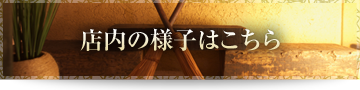 店内の様子はこちら